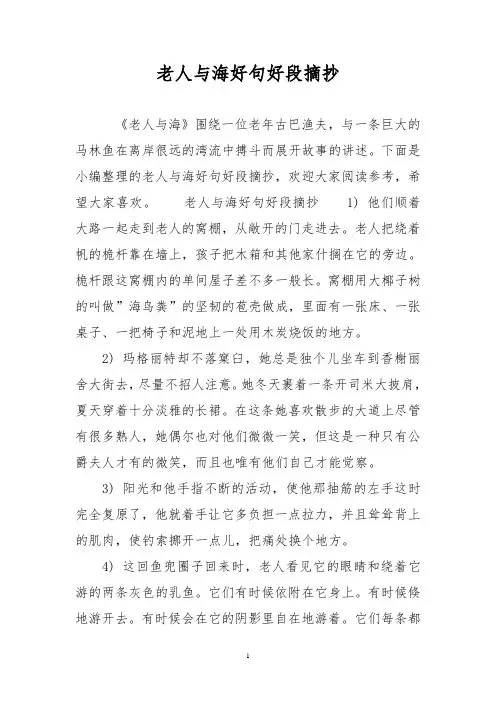 老人与海好句好段摘抄

《老人与海》围绕一位老年古巴渔夫，与一条巨大的马林鱼在离岸很远的湾流中搏斗而展开故事的讲述。下面是小编整理的老人与海好句好段摘抄，欢迎大家阅读参考，希望大家喜欢。　　老人与海好句好段摘抄　　1) 他们顺着大路一起走到老人的窝棚，从敞开的门走进去。老人把绕着帆的桅杆靠在墙上，孩子把木箱和其他家什搁在它的旁边。桅杆跟这窝棚内的单间屋子差不多一般长。窝棚用大椰子树的叫做”海鸟粪”的坚韧的苞壳做成，里面有一张床、一张桌子、一把椅子和泥地上一处用木炭烧饭的地方。

2) 玛格丽特却不落窠臼，她总是独个儿坐车到香榭丽舍大街去，尽量不招人注意。她冬天裹着一条开司米大披肩，夏天穿着十分淡雅的长裙。在这条她喜欢散步的大道上尽管有很多熟人，她偶尔也对他们微微一笑，但这是一种只有公爵夫人才有的微笑，而且也唯有他们自己才能觉察。

3) 阳光和他手指不断的活动，使他那抽筋的左手这时完全复原了，他就着手让它多负担一点拉力，并且耸耸背上的肌肉，使钓索挪开一点儿，把痛处换个地方。

4) 这回鱼兜圈子回来时，老人看见它的眼睛和绕着它游的两条灰色的乳鱼。它们有时候依附在它身上。有时候倏地游开去。有时候会在它的阴影里自在地游着。它们每条都

1